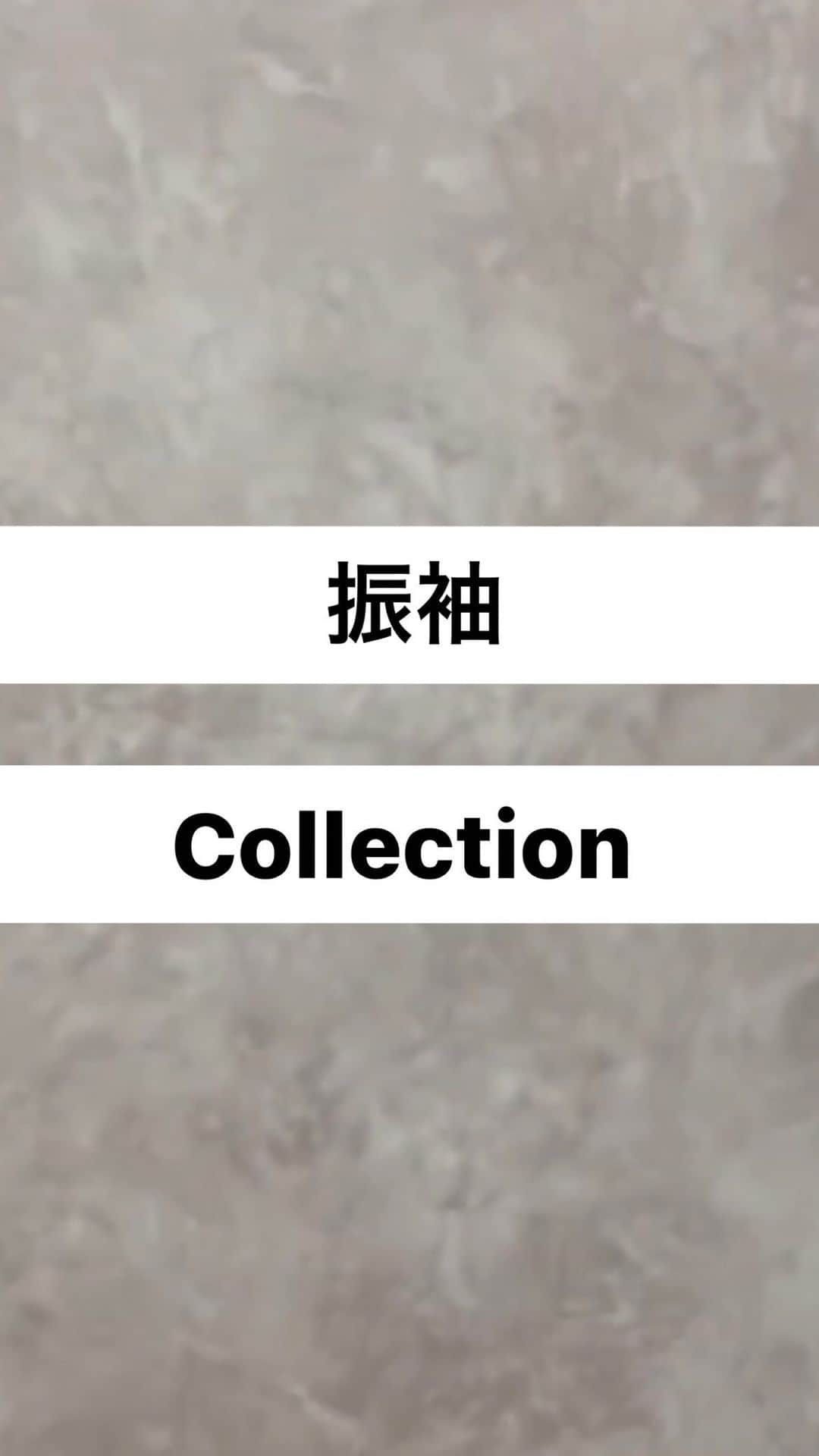 振袖

Collection